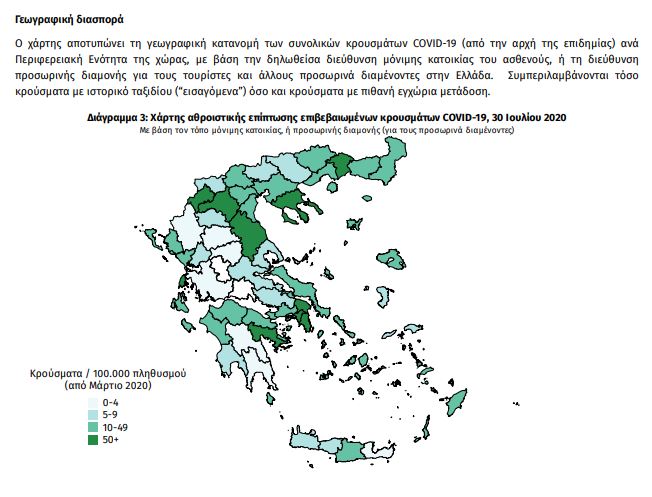 Γεωγραφική διασπορά

Ο χάρτης αποτυπώνει τη γεωγραφική κατανομή των συνολικών κρουσμάτων COVID-19 (από την αρχή της επιδημίας) ανά Περιφερειακή Ενότητα της χώρας, με βάση την δηλωθείσα διεύθυνση μόνιμης κατοικίας του ασθενούς, ή τη διεύθυνση προσωρινής διαμονής για τους τουρίστες και άλλους προσωρινά διαμένοντες στην Ελλάδα. Συμπεριλαμβάνονται τόσο κρούσματα με ιστορικό ταξιδίου ("εισαγόμενα") όσο και κρούσματα με πιθανή εγχώρια μετάδοση.

Διάγραμμα 3: Χάρτης αθροιστικής επίπτωσης επιβεβαιωμένων κρουσμάτων COVID-19, 30 Ιουλίου 2020
Με βάση τον τόπο μόνιμης κατοικίας, ή προσωρινής διαμονής (για τους προσωρινά διαμένοντες)

Κρούσματα / 100.000 πληθυσμού
(από Μάρτιο 2020)
0-4
5-9
10-49
50+